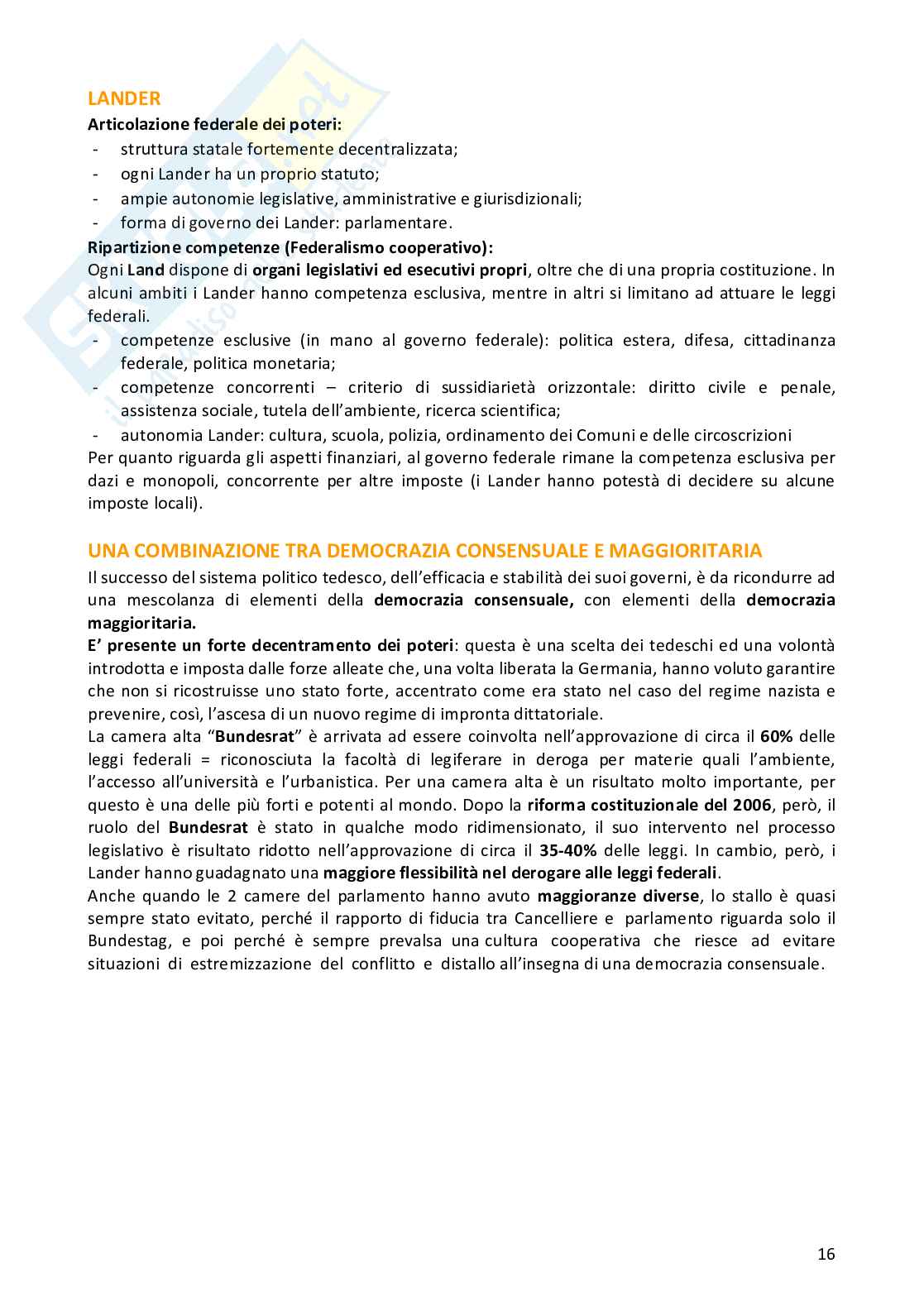 LANDER

Articolazione federale dei poteri:

- struttura statale fortemente decentralizzata;
- ogni Lander ha un proprio statuto;
- ampie autonomie legislative, amministrative e giurisdizionali;
- forma di governo dei Lander: parlamentare.

Ripartizione competenze (Federalismo cooperativo):

Ogni Land dispone di organi legislativi ed esecutivi propri, oltre che di una propria costituzione. In alcuni ambiti i Lander hanno competenza esclusiva, mentre in altri si limitano ad attuare le leggi federali.

- competenze esclusive (in mano al governo federale): politica estera, difesa, cittadinanza federale, politica monetaria;
- competenze concorrenti – criterio di sussidiarietà orizzontale: diritto civile e penale, assistenza sociale, tutela dell'ambiente, ricerca scientifica;
- autonomia Lander: cultura, scuola, polizia, ordinamento dei Comuni e delle circoscrizioni

Per quanto riguarda gli aspetti finanziari, al governo federale rimane la competenza esclusiva per dazi e monopoli, concorrente per altre imposte (i Lander hanno potestà di decidere su alcune imposte locali).

UNA COMBINAZIONE TRA DEMOCRAZIA CONSENSUALE E MAGGIORITARIA

Il successo del sistema politico tedesco, dell'efficacia e stabilità dei suoi governi, è da ricondurre ad una mescolanza di elementi della democrazia consensuale, con elementi della democrazia maggioritaria.

E' presente un forte decentramento dei poteri: questa è una scelta dei tedeschi ed una volontà introdotta e imposta dalle forze alleate che, una volta liberata la Germania, hanno voluto garantire che non si ricostruisse uno stato forte, accentrato come era stato nel caso del regime nazista e prevenire, così, l'ascesa di un nuovo regime di impronta dittatoriale.

La camera alta "Bundesrat" è arrivata ad essere coinvolta nell'approvazione di circa il 60% delle leggi federali = riconosciuta la facoltà di legiferare in deroga per materie quali l'ambiente, l'accesso all'università e l'urbanistica. Per una camera alta è un risultato molto importante, per questo è una delle più forti e potenti al mondo. Dopo la riforma costituzionale del 2006, però, il ruolo del Bundesrat è stato in qualche modo ridimensionato, il suo intervento nel processo legislativo è risultato ridotto nell'approvazione di circa il 35-40% delle leggi. In cambio, però, i Lander hanno guadagnato una maggiore flessibilità nel derogare alle leggi federali.

Anche quando le 2 camere del parlamento hanno avuto maggioranze diverse, lo stallo è quasi sempre stato evitato, perché il rapporto di fiducia tra Cancelliere e parlamento riguarda solo il Bundestag, e poi perché è sempre prevalsa una cultura cooperativa che riesce ad evitare situazioni di estremizzazione del conflitto e distallo all'insegna di una democrazia consensuale.

16